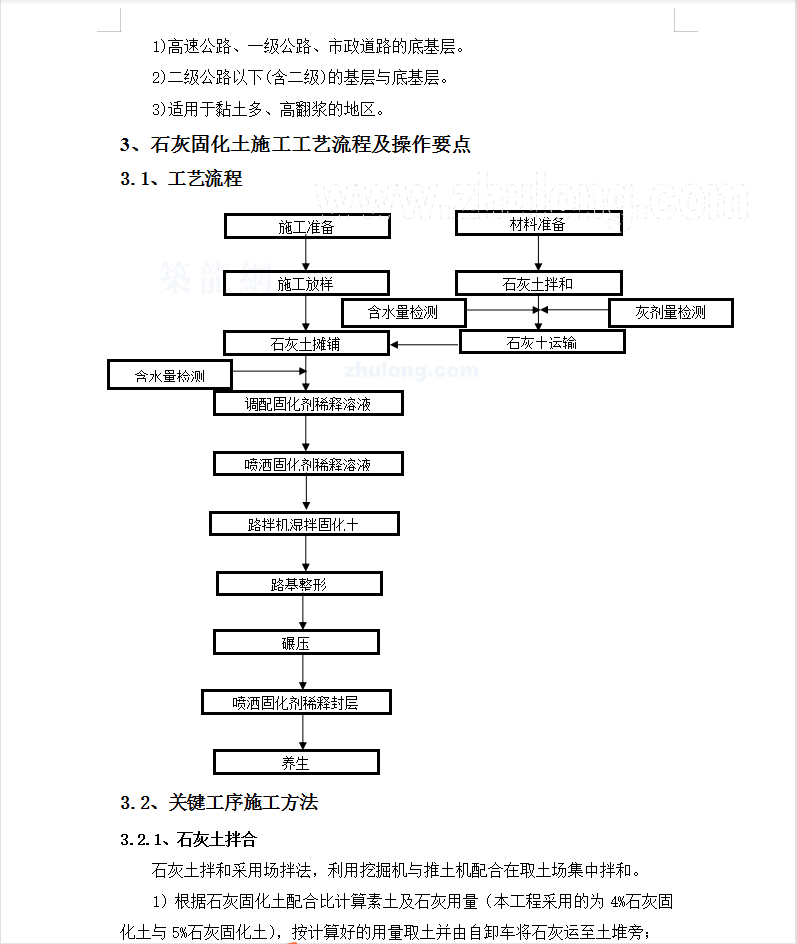 1)高速公路、一级公路、市政道路的底基层。

2)二级公路以下(含二级)的基层与底基层。

3)适用于黏土多、高翻浆的地区。

3、石灰固化土施工工艺流程及操作要点

3.1、工艺流程

www.zhulong.com

施工准备

材料准备

施工放样

石灰土拌和

含水量检测

灰剂量检测

石灰土摊铺

石灰土运输

zhulong.com

含水量检测

调配固化剂稀释溶液

喷洒固化剂稀释溶液

路拌机湿拌固化土

路基整形

碾压

喷洒固化剂稀释封层

养生

3.2、关键工序施工方法

3.2.1、石灰土拌合

石灰土拌和采用场拌法，利用挖掘机与推土机配合在取土场集中拌和。

1）根据石灰固化土配合比计算素土及石灰用量（本工程采用的为 4%石灰固化土与 5%石灰固化土），按计算好的用量取土并由自卸车将石灰运至土堆旁；